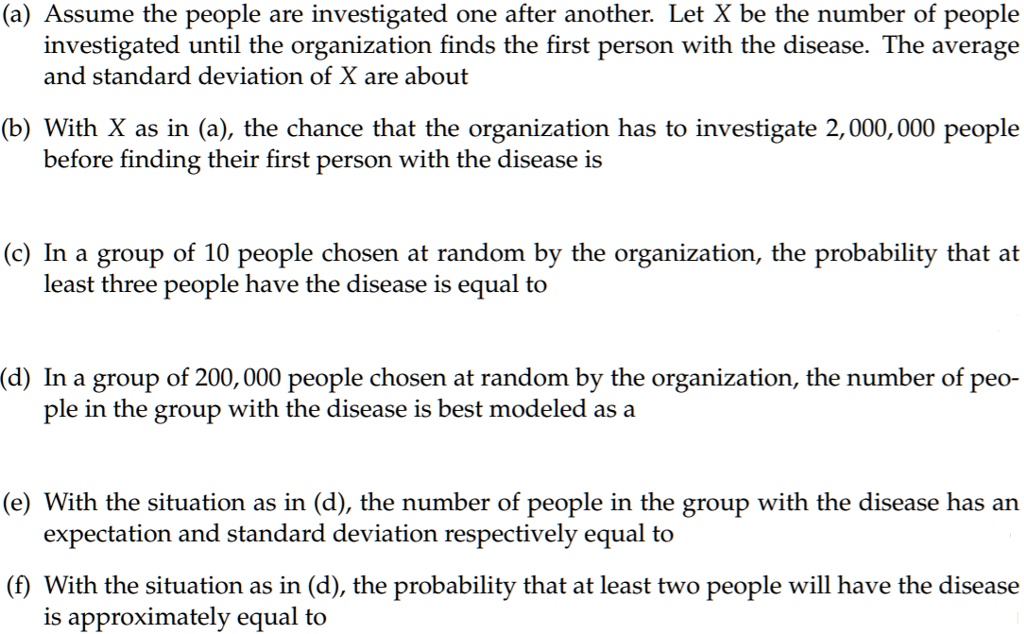 (a) Assume the people are investigated one after another. Let $X$ be the number of people investigated until the organization finds the first person with the disease. The average and standard deviation of $X$ are about

(b) With $X$ as in (a), the chance that the organization has to investigate $2,000,000$ people before finding their first person with the disease is

(c) In a group of 10 people chosen at random by the organization, the probability that at least three people have the disease is equal to

(d) In a group of $200,000$ people chosen at random by the organization, the number of people in the group with the disease is best modeled as a

(e) With the situation as in (d), the number of people in the group with the disease has an expectation and standard deviation respectively equal to

(f) With the situation as in (d), the probability that at least two people will have the disease is approximately equal to